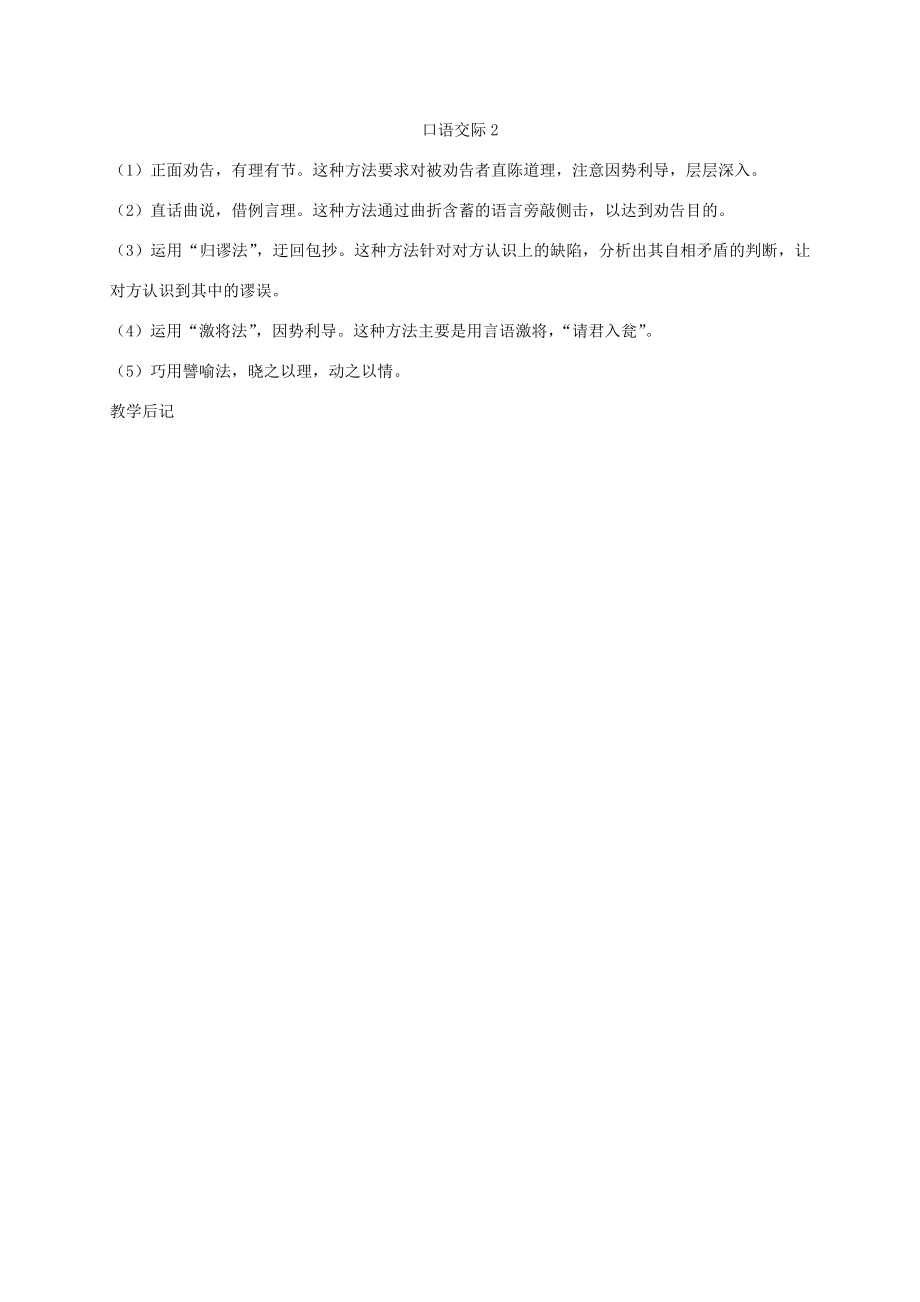 口语交际 2

（1）正面劝告，有理有节。这种方法要求对被劝告者直陈道理，注意因势利导，层层深入。

（2）直话曲说，借例言理。这种方法通过曲折含蓄的语言旁敲侧击，以达到劝告目的。

（3）运用“归谬法”，迂回包抄。这种方法针对对方认识上的缺陷，分析出其自相矛盾的判断，让对方认识到其中的谬误。

（4）运用“激将法”，因势利导。这种方法主要是用言语激将，“请君入瓮”。

（5）巧用譬喻法，晓之以理，动之以情。

教学后记